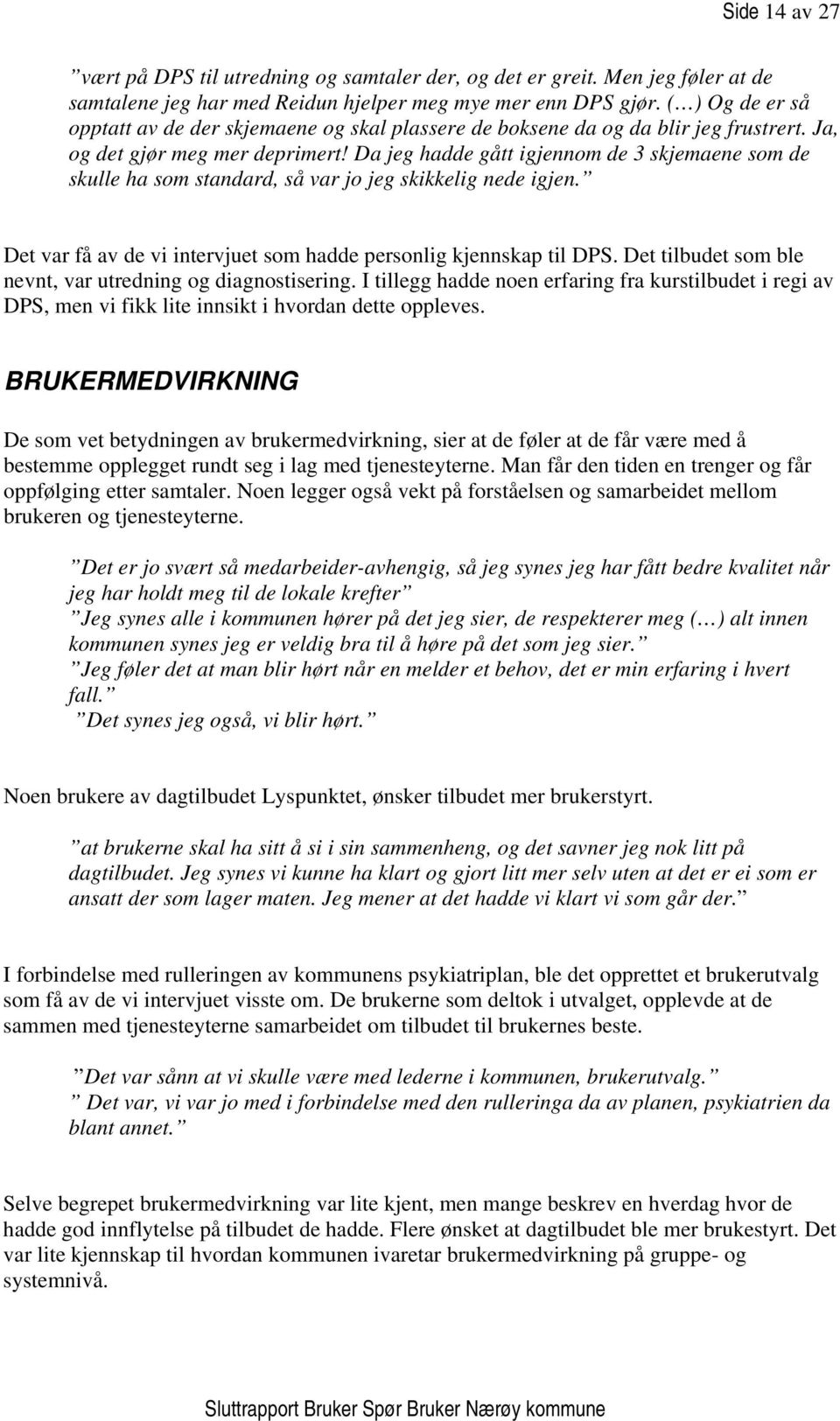 Side 14 av 27

”vært på DPS til utredning og samtaler der, og det er greit. Men jeg føler at de samtalene jeg har med Reidun hjelper meg mye mer enn DPS gjør. (…) Og de er så opptatt av de der skjemaene og skal plassere de boksene da og da blir jeg frustrert. Ja, og det gjør meg mer deprimert! Da jeg hadde gått igjennom de 3 skjemaene som de skulle ha som standard, så var jo jeg skikkelig nede igjen.”

Det var få av de vi intervjuet som hadde personlig kjennskap til DPS. Det tilbudet som ble nevnt, var utredning og diagnostisering. I tillegg hadde noen erfaring fra kurstilbudet i regi av DPS, men vi fikk lite innsikt i hvordan dette oppleves.

BRUKERMEDVIRKNING

De som vet betydningen av brukermedvirkning, sier at de føler at de får være med å bestemme opplegget rundt seg i lag med tjenesteyterne. Man får den tiden en trenger og får oppfølging etter samtaler. Noen legger også vekt på forståelsen og samarbeidet mellom brukeren og tjenesteyterne.

”Det er jo svært så medarbeider-avhengig, så jeg synes jeg har fått bedre kvalitet når jeg har holdt meg til de lokale krefter”
”Jeg synes alle i kommunen hører på det jeg sier, de respekterer meg (…) alt innen kommunen synes jeg er veldig bra til å høre på det som jeg sier.”
”Jeg føler det at man blir hørt når en melder et behov, det er min erfaring i hvert fall.”
”Det synes jeg også, vi blir hørt.”

Noen brukere av dagtilbudet Lyspunktet, ønsker tilbudet mer brukerstyrt.

”at brukerne skal ha sitt å si i sin sammenheng, og det savner jeg nok litt på dagtilbudet. Jeg synes vi kunne ha klart og gjort litt mer selv uten at det er ei som er ansatt der som lager maten. Jeg mener at det hadde vi klart vi som går der.”

I forbindelse med rulleringen av kommunens psykiatriplan, ble det opprettet et brukerutvalg som få av de vi intervjuet visste om. De brukerne som deltok i utvalget, opplevde at de sammen med tjenesteyterne samarbeidet om tilbudet til brukernes beste.

”Det var sånn at vi skulle være med lederne i kommunen, brukerutvalg.”
” Det var, vi var jo med i forbindelse med den rulleringa da av planen, psykiatrien da blant annet.”

Selve begrepet brukermedvirkning var lite kjent, men mange beskrev en hverdag hvor de hadde god innflytelse på tilbudet de hadde. Flere ønsket at dagtilbudet ble mer brukestyrt. Det var lite kjennskap til hvordan kommunen ivaretar brukermedvirkning på gruppe- og systemnivå.

Sluttrapport Bruker Spør Bruker Nærøy kommune